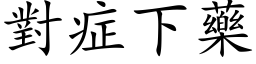 對症下藥